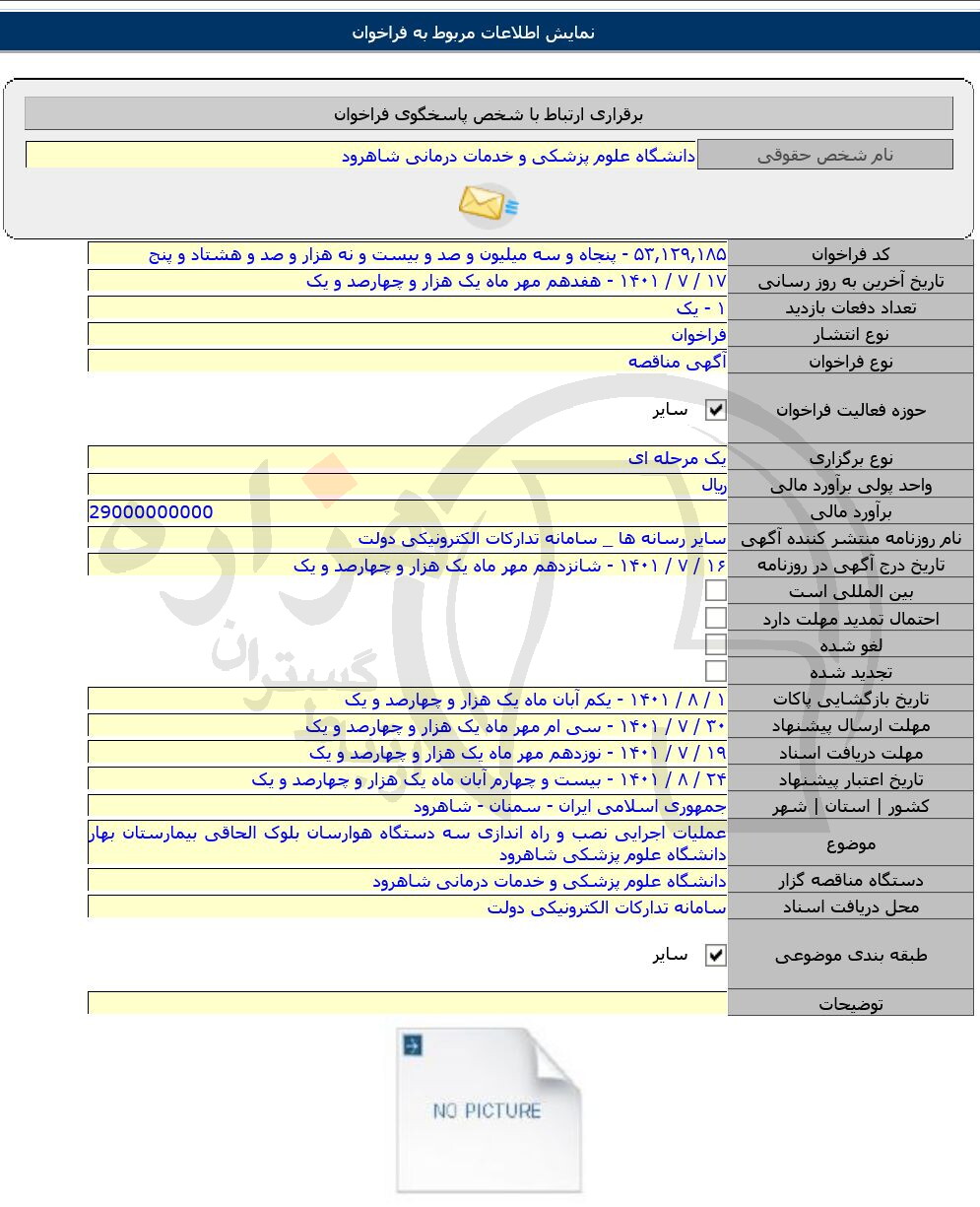 نمایش اطلاعات مربوط به فراخوان

برقراری ارتباط با شخص پاسخگوی فراخوان

| نام شخص حقوقی | دانشگاه علوم پزشکی و خدمات درمانی شاهرود |
|---|---|

| کد فراخوان | ۵۳,۱۲۹,۱۸۵ - پنجاه و سه میلیون و صد و بیست و نه هزار و صد و هشتاد و پنج |
|---|---|
| تاریخ آخرین به روز رسانی | ۱۷ / ۷ / ۱۴۰۱ - هفدهم مهر ماه یک هزار و چهارصد و یک |
| تعداد دفعات بازدید | ۱ - یک |
| نوع انتشار | فراخوان |
| نوع فراخوان | آگهی مناقصه |
| حوزه فعالیت فراخوان | سایر |
| نوع برگزاری | یک مرحله ای |
| واحد پولی برآورد مالی | ریال |
| برآورد مالی | 29000000000 |
| نام روزنامه منتشر کننده آگهی | سایر رسانه ها _ سامانه تدارکات الکترونیکی دولت |
| تاریخ درج آگهی در روزنامه | ۱۶ / ۷ / ۱۴۰۱ - شانزدهم مهر ماه یک هزار و چهارصد و یک |
| بین المللی است | |
| احتمال تمدید مهلت دارد | |
| لغو شده | |
| تجدید شده | |
| تاریخ بازگشایی پاکات | ۱ / ۸ / ۱۴۰۱ - یکم آبان ماه یک هزار و چهارصد و یک |
| مهلت ارسال پیشنهاد | ۳۰ / ۷ / ۱۴۰۱ - سی ام مهر ماه یک هزار و چهارصد و یک |
| مهلت دریافت اسناد | ۱۹ / ۷ / ۱۴۰۱ - نوزدهم مهر ماه یک هزار و چهارصد و یک |
| تاریخ اعتبار پیشنهاد | ۲۴ / ۸ / ۱۴۰۱ - بیست و چهارم آبان ماه یک هزار و چهارصد و یک |
| کشور \| استان \| شهر | جمهوری اسلامی ایران - سمنان - شاهرود |
| موضوع | عملیات اجرایی نصب و راه اندازی سه دستگاه هوارسان بلوک الحاقی بیمارستان بهار دانشگاه علوم پزشکی شاهرود |
| دستگاه مناقصه گزار | دانشگاه علوم پزشکی و خدمات درمانی شاهرود |
| محل دریافت اسناد | سامانه تدارکات الکترونیکی دولت |
| طبقه بندی موضوعی | سایر |
| توضیحات | |

NO PICTURE